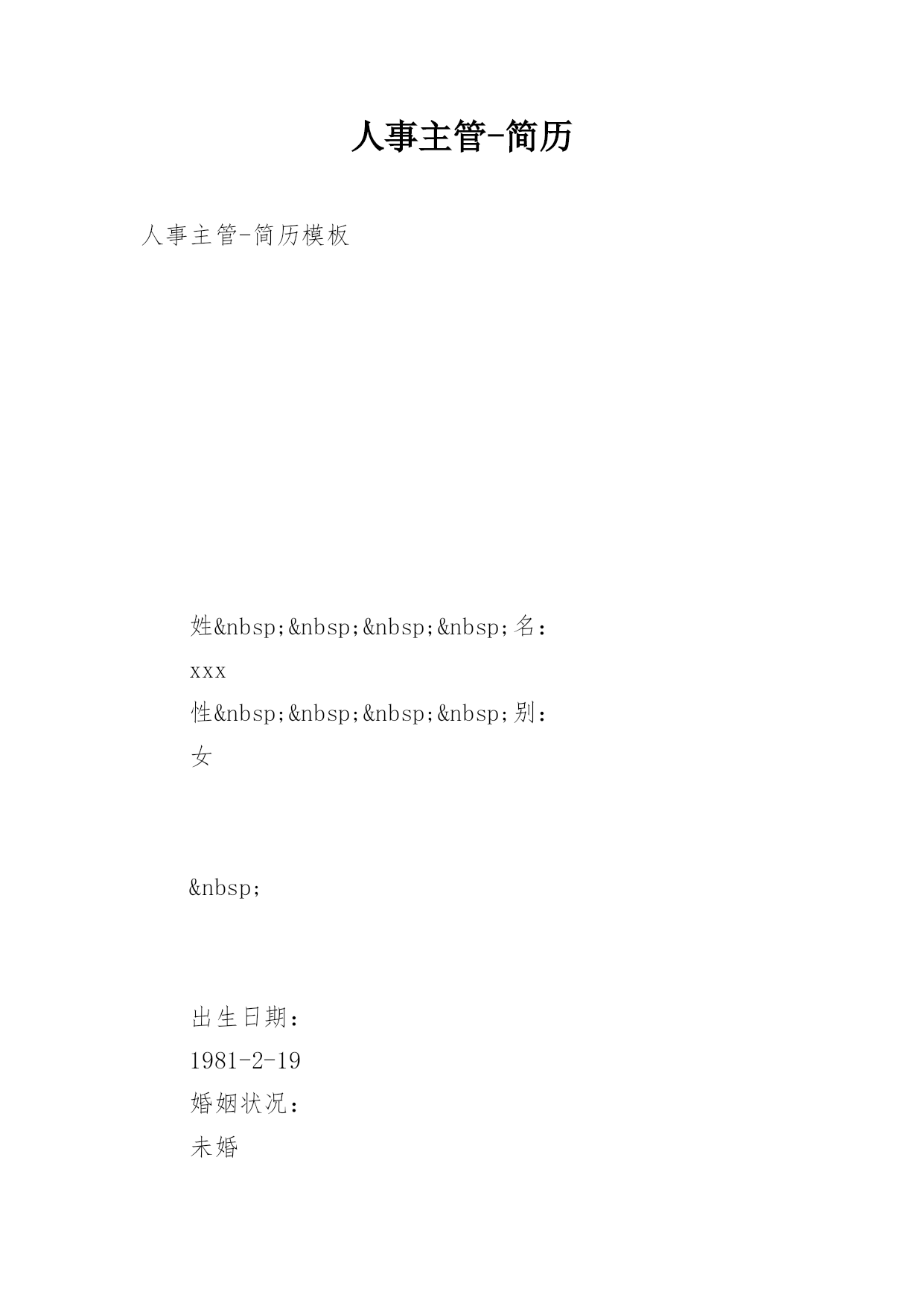 人事主管-简历

人事主管-简历模板

姓&nbsp;&nbsp;&nbsp;&nbsp;名：
xxx
性&nbsp;&nbsp;&nbsp;&nbsp;别：
女

&nbsp;

出生日期：
1981-2-19
婚姻状况：
未婚